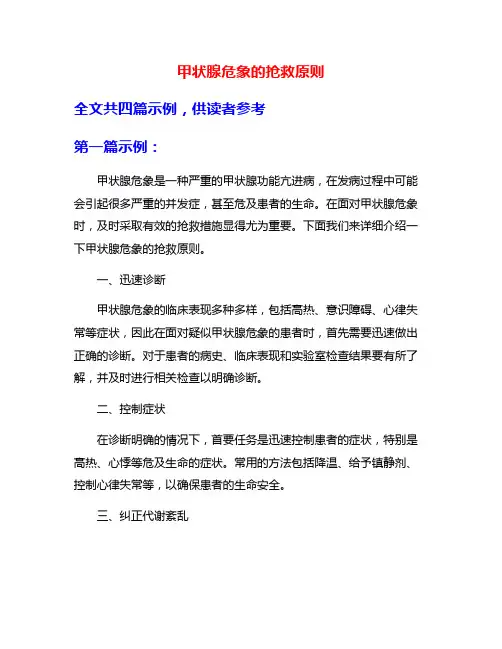 甲状腺危象的抢救原则

全文共四篇示例，供读者参考

第一篇示例：

甲状腺危象是一种严重的甲状腺功能亢进病，在发病过程中可能会引起很多严重的并发症，甚至危及患者的生命。在面对甲状腺危象时，及时采取有效的抢救措施显得尤为重要。下面我们来详细介绍一下甲状腺危象的抢救原则。

一、迅速诊断

甲状腺危象的临床表现多种多样，包括高热、意识障碍、心律失常等症状，因此在面对疑似甲状腺危象的患者时，首先需要迅速做出正确的诊断。对于患者的病史、临床表现和实验室检查结果要有所了解，并及时进行相关检查以明确诊断。

二、控制症状

在诊断明确的情况下，首要任务是迅速控制患者的症状，特别是高热、心悸等危及生命的症状。常用的方法包括降温、给予镇静剂、控制心律失常等，以确保患者的生命安全。

三、纠正代谢紊乱